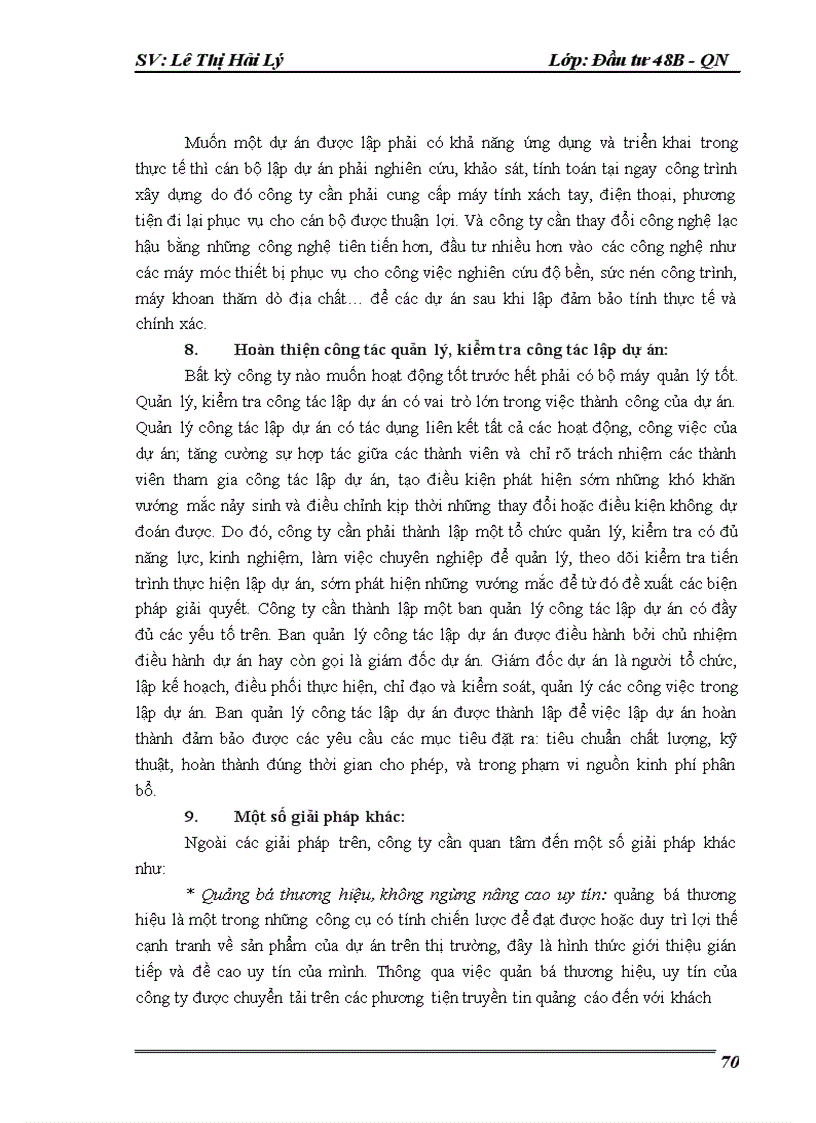 SV: Lê Thị Hải Lý Lớp: Đầu tư 48B - QN

Muốn một dự án được lập phải có khả năng ứng dụng và triển khai trong thực tế thì cán bộ lập dự án phải nghiên cứu, khảo sát, tính toán tại ngay công trình xây dựng do đó công ty cần phải cung cấp máy tính xách tay, điện thoại, phương tiện đi lại phục vụ cho cán bộ được thuận lợi. Và công ty cần thay đổi công nghệ lạc hậu bằng những công nghệ tiên tiến hơn, đầu tư nhiều hơn vào các công nghệ như các máy móc thiết bị phục vụ cho công việc nghiên cứu độ bền, sức nén công trình, máy khoan thăm dò địa chất… để các dự án sau khi lập đảm bảo tính thực tế và chính xác.

8. Hoàn thiện công tác quản lý, kiểm tra công tác lập dự án:

Bất kỳ công ty nào muốn hoạt động tốt trước hết phải có bộ máy quản lý tốt. Quản lý, kiểm tra công tác lập dự án có vai trò lớn trong việc thành công của dự án. Quản lý công tác lập dự án có tác dụng liên kết tất cả các hoạt động, công việc của dự án; tăng cường sự hợp tác giữa các thành viên và chỉ rõ trách nhiệm các thành viên tham gia công tác lập dự án, tạo điều kiện phát hiện sớm những khó khăn vướng mắc nảy sinh và điều chỉnh kịp thời những thay đổi hoặc điều kiện không dự đoán được. Do đó, công ty cần phải thành lập một tổ chức quản lý, kiểm tra có đủ năng lực, kinh nghiệm, làm việc chuyên nghiệp để quản lý, theo dõi kiểm tra tiến trình thực hiện lập dự án, sớm phát hiện những vướng mắc để từ đó đề xuất các biện pháp giải quyết. Công ty cần thành lập một ban quản lý công tác lập dự án có đầy đủ các yếu tố trên. Ban quản lý công tác lập dự án được điều hành bởi chủ nhiệm điều hành dự án hay còn gọi là giám đốc dự án. Giám đốc dự án là người tổ chức, lập kế hoạch, điều phối thực hiện, chỉ đạo và kiểm soát, quản lý các công việc trong lập dự án. Ban quản lý công tác lập dự án được thành lập để việc lập dự án hoàn thành đảm bảo được các yêu cầu các mục tiêu đặt ra: tiêu chuẩn chất lượng, kỹ thuật, hoàn thành đúng thời gian cho phép, và trong phạm vi nguồn kinh phí phân bổ.

9. Một số giải pháp khác:

Ngoài các giải pháp trên, công ty cần quan tâm đến một số giải pháp khác như:

* Quảng bá thương hiệu, không ngừng nâng cao uy tín: quảng bá thương hiệu là một trong những công cụ có tính chiến lược để đạt được hoặc duy trì lợi thế cạnh tranh về sản phẩm của dự án trên thị trường, đây là hình thức giới thiệu gián tiếp và đề cao uy tín của mình. Thông qua việc quản bá thương hiệu, uy tín của công ty được chuyển tải trên các phương tiện truyền tin quảng cáo đến với khách

70